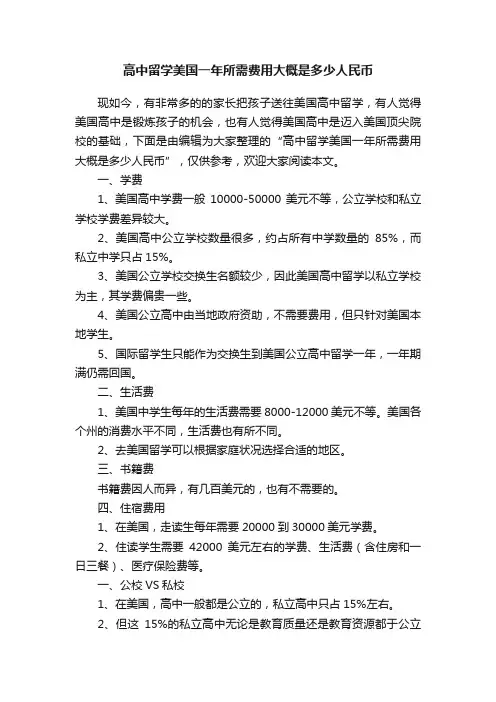 高中留学美国一年所需费用大概是多少人民币

现如今，有非常多的的家长把孩子送往美国高中留学，有人觉得美国高中是锻炼孩子的机会，也有人觉得美国高中是迈入美国顶尖院校的基础，下面是由编辑为大家整理的“高中留学美国一年所需费用大概是多少人民币”，仅供参考，欢迎大家阅读本文。

一、学费

1、美国高中学费一般 10000-50000 美元不等，公立学校和私立学校学费差异较大。

2、美国高中公立学校数量很多，约占所有中学数量的 85%，而私立中学只占 15%。

3、美国公立学校交换生名额较少，因此美国高中留学以私立学校为主，其学费偏贵一些。

4、美国公立高中由当地政府资助，不需要费用，但只针对美国本地学生。

5、国际留学生只能作为交换生到美国公立高中留学一年，一年期满仍需回国。

二、生活费

1、美国中学生每年的生活费需要 8000-12000 美元不等。美国各个州的消费水平不同，生活费也有所不同。

2、去美国留学可以根据家庭状况选择合适的地区。

三、书籍费

书籍费因人而异，有几百美元的，也有不需要的。

四、住宿费用

1、在美国，走读生每年需要 20000 到 30000 美元学费。

2、住读学生需要 42000 美元左右的学费、生活费（含住房和一日三餐）、医疗保险费等。

一、公校 VS 私校

1、在美国，高中一般都是公立的，私立高中只占 15%左右。

2、但这 15%的私立高中无论是教育质量还是教育资源都于公立